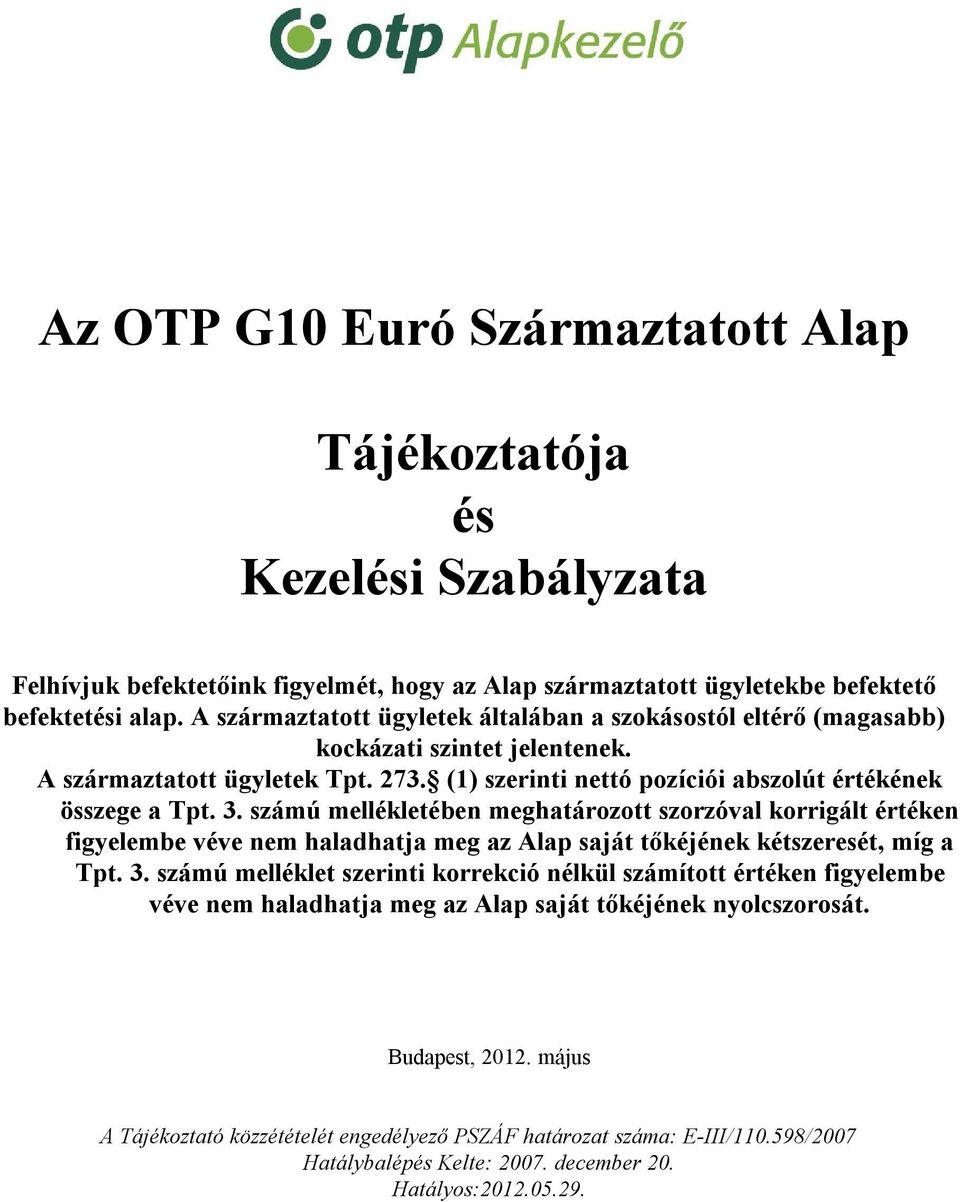 otp Alapkezelő

Az OTP G10 Euró Származtatott Alap

Tájékoztatója
és
Kezelési Szabályzata

Felhívjuk befektetőink figyelmét, hogy az Alap származtatott ügyletekbe befektető befektetési alap. A származtatott ügyletek általában a szokásostól eltérő (magasabb) kockázati szintet jelentenek. A származtatott ügyletek Tpt. 273.§ (1) szerinti nettó pozíciói abszolút értékének összege a Tpt. 3. számú mellékletében meghatározott szorzóval korrigált értéken figyelembe véve nem haladhatja meg az Alap saját tőkéjének kétszeresét, míg a Tpt. 3. számú melléklet szerinti korrekció nélkül számított értéken figyelembe véve nem haladhatja meg az Alap saját tőkéjének nyolcszorosát.

Budapest, 2012. május

A Tájékoztató közzétételét engedélyező PSZÁF határozat száma: E-III/110.598/2007
Hatálybalépés Kelte: 2007. december 20.
Hatályos:2012.05.29.